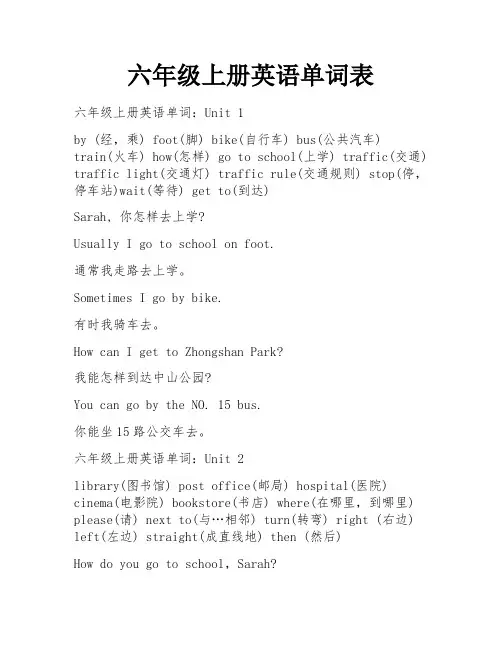 六年级上册英语单词表

六年级上册英语单词：Unit 1

by (经，乘) foot(脚) bike(自行车) bus(公共汽车) train(火车) how(怎样) go to school(上学) traffic(交通) traffic light(交通灯) traffic rule(交通规则) stop(停，停车站)wait(等待) get to(到达)

Sarah，你怎样去上学?

Usually I go to school on foot.

通常我走路去上学。

Sometimes I go by bike.

有时我骑车去。

How can I get to Zhongshan Park?

我能怎样到达中山公园?

You can go by the NO. 15 bus.

你能坐15路公交车去。

六年级上册英语单词：Unit 2

library(图书馆) post office(邮局) hospital(医院) cinema(电影院) bookstore(书店) where(在哪里，到哪里) please(请) next to(与…相邻) turn(转弯) right (右边) left(左边) straight(成直线地) then (然后)

How do you go to school, Sarah?